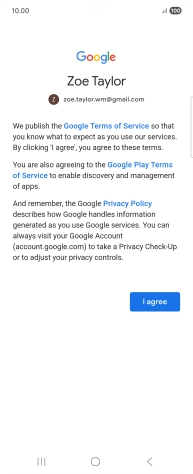 10.00

100

Google

Zoe Taylor

Z zoe.taylor.wm@gmail.com

We publish the Google Terms of Service so that you know what to expect as you use our services. By clicking 'I agree', you agree to these terms.

You are also agreeing to the Google Play Terms of Service to enable discovery and management of apps.

And remember, the Google Privacy Policy describes how Google handles information generated as you use Google services. You can always visit your Google Account (account.google.com) to take a Privacy Check-Up or to adjust your privacy controls.

I agree